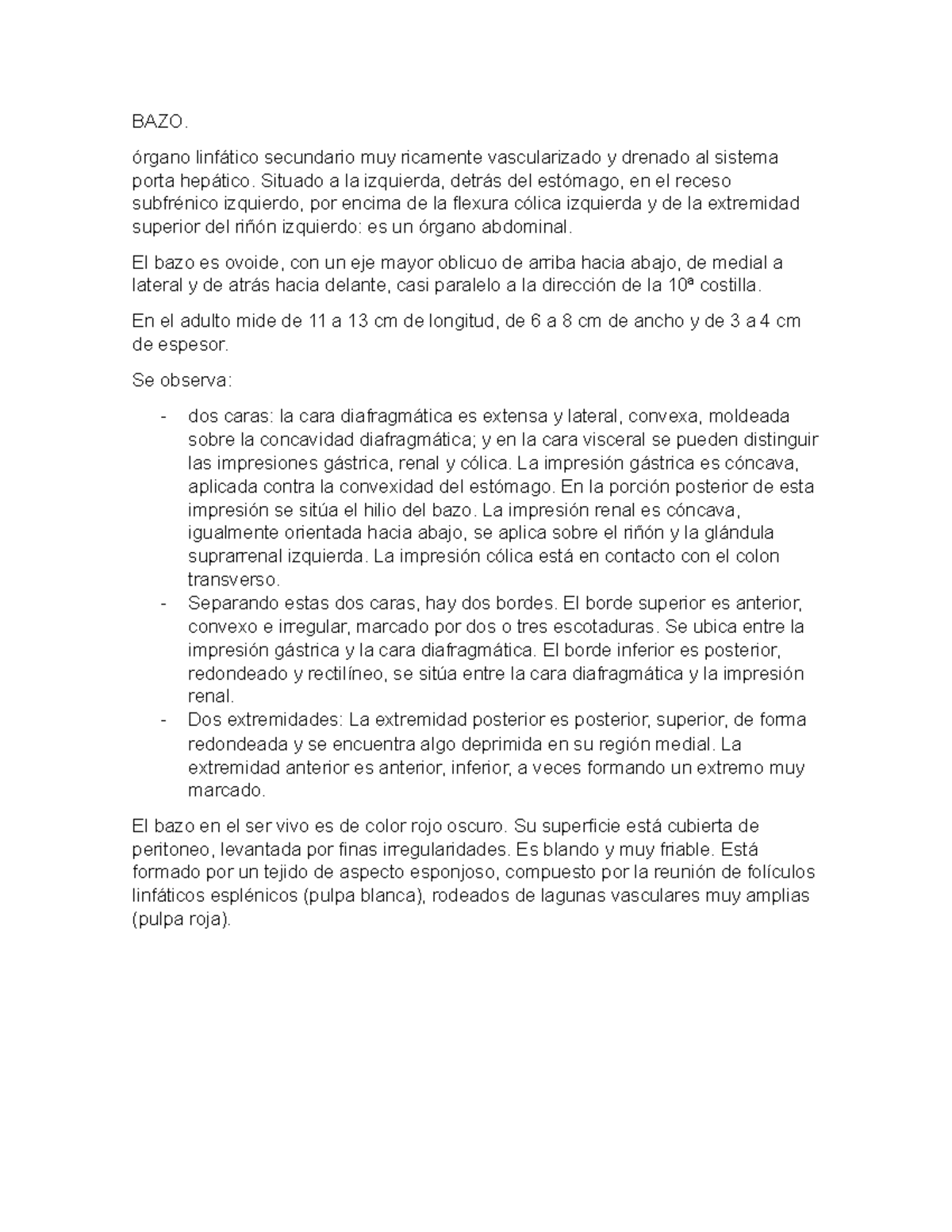 BAZO.

órgano linfático secundario muy ricamente vascularizado y drenado al sistema porta hepático. Situado a la izquierda, detrás del estómago, en el receso subfrénico izquierdo, por encima de la flexura cólica izquierda y de la extremidad superior del riñón izquierdo: es un órgano abdominal.

El bazo es ovoide, con un eje mayor oblicuo de arriba hacia abajo, de medial a lateral y de atrás hacia delante, casi paralelo a la dirección de la 10ª costilla.

En el adulto mide de 11 a 13 cm de longitud, de 6 a 8 cm de ancho y de 3 a 4 cm de espesor.

Se observa:

- dos caras: la cara diafragmática es extensa y lateral, convexa, moldeada sobre la concavidad diafragmática; y en la cara visceral se pueden distinguir las impresiones gástrica, renal y cólica. La impresión gástrica es cóncava, aplicada contra la convexidad del estómago. En la porción posterior de esta impresión se sitúa el hilio del bazo. La impresión renal es cóncava, igualmente orientada hacia abajo, se aplica sobre el riñón y la glándula suprarrenal izquierda. La impresión cólica está en contacto con el colon transverso.
- Separando estas dos caras, hay dos bordes. El borde superior es anterior, convexo e irregular, marcado por dos o tres escotaduras. Se ubica entre la impresión gástrica y la cara diafragmática. El borde inferior es posterior, redondeado y rectilíneo, se sitúa entre la cara diafragmática y la impresión renal.
- Dos extremidades: La extremidad posterior es posterior, superior, de forma redondeada y se encuentra algo deprimida en su región medial. La extremidad anterior es anterior, inferior, a veces formando un extremo muy marcado.

El bazo en el ser vivo es de color rojo oscuro. Su superficie está cubierta de peritoneo, levantada por finas irregularidades. Es blando y muy friable. Está formado por un tejido de aspecto esponjoso, compuesto por la reunión de folículos linfáticos esplénicos (pulpa blanca), rodeados de lagunas vasculares muy amplias (pulpa roja).